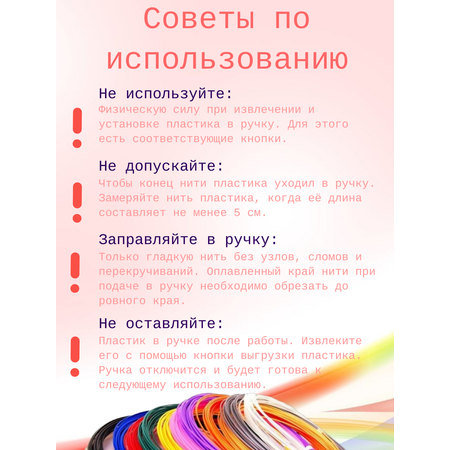 Советы по использованию

Не используйте:
Физическую силу при извлечении и установке пластика в ручку. Для этого есть соответствующие кнопки.

Не допускайте:
Чтобы конец нити пластика уходил в ручку. Замеряйте нить пластика, когда её длина составляет не менее 5 см.

Заправляйте в ручку:
Только гладкую нить без узлов, сломов и перекручиваний. Оплавленный край нити при подаче в ручку необходимо обрезать до ровного края.

Не оставляйте:
Пластик в ручке после работы. Извлеките его с помощью кнопки выгрузки пластика. Ручка отключится и будет готова к следующему использованию.